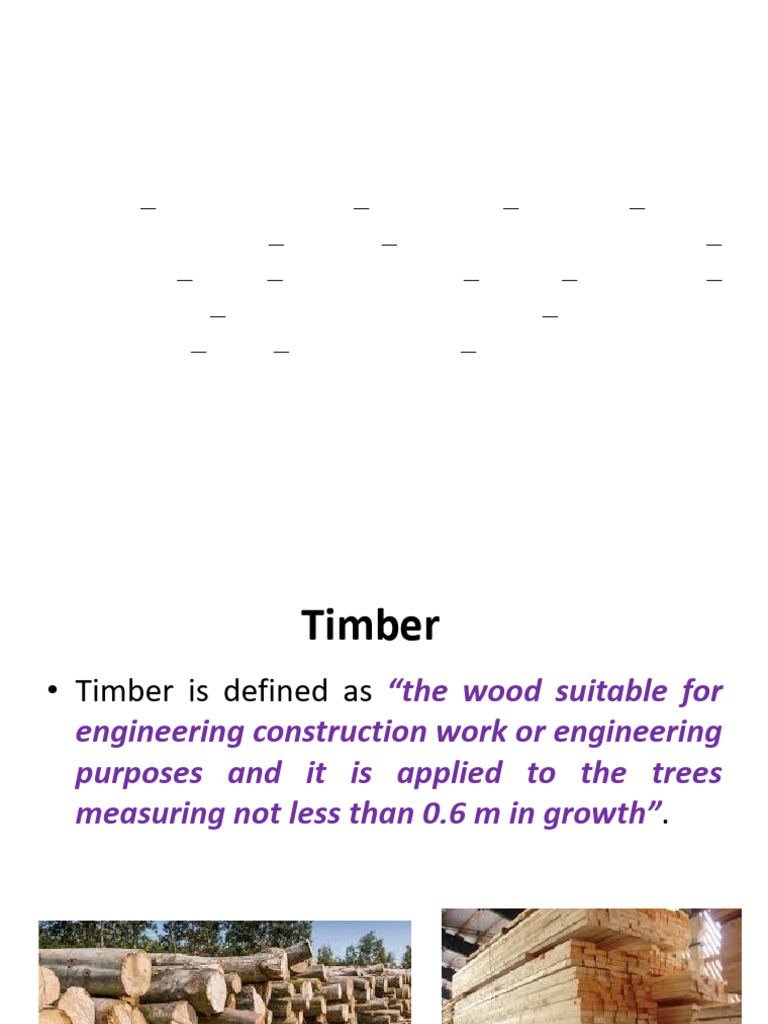 Timber

• Timber is defined as "the wood suitable for engineering construction work or engineering purposes and it is applied to the trees measuring not less than 0.6 m in growth".